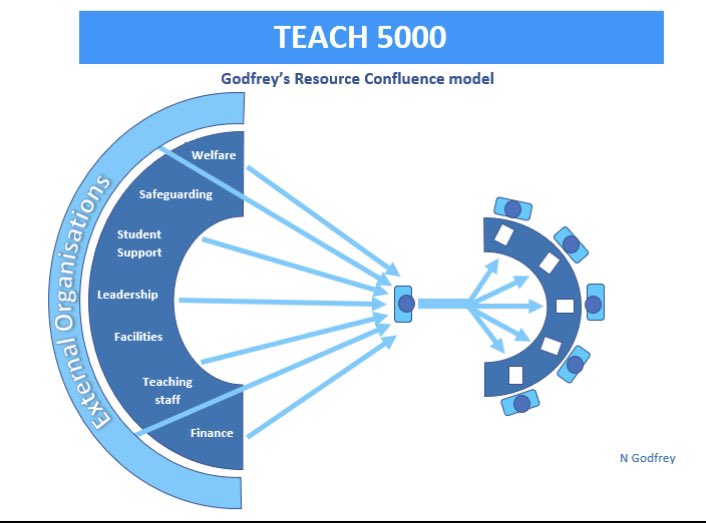 TEACH 5000

Godfrey's Resource Confluence model

External Organisations

Welfare

Safeguarding

Student Support

Leadership

Facilities

Teaching staff

Finance

N Godfrey